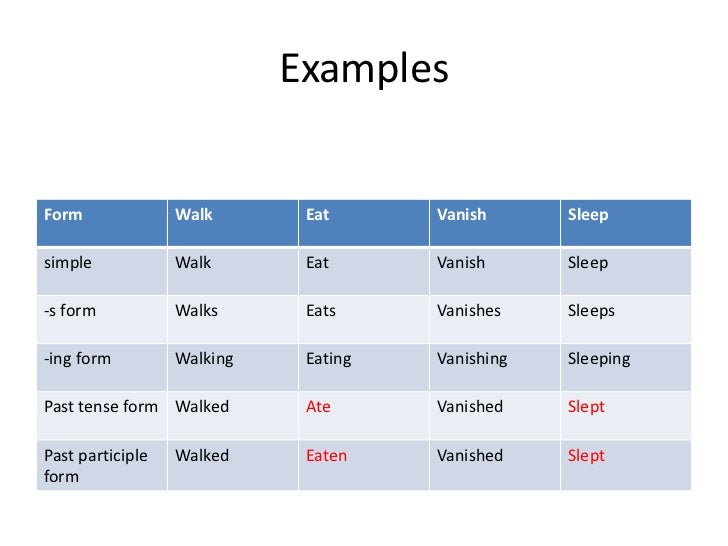 Examples

| Form | Walk | Eat | Vanish | Sleep |
|---|---|---|---|---|
| simple | Walk | Eat | Vanish | Sleep |
| -s form | Walks | Eats | Vanishes | Sleeps |
| -ing form | Walking | Eating | Vanishing | Sleeping |
| Past tense form | Walked | Ate | Vanished | Slept |
| Past participle form | Walked | Eaten | Vanished | Slept |